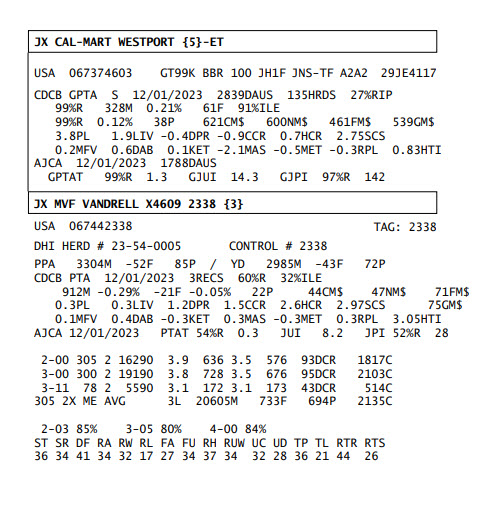 JX CAL-MART WESTPORT {5}-ET

USA 067374603 GT99K BBR 100 JH1F JNS-TF A2A2 29JE4117

CDCB GPTA S 12/01/2023 2839DAUS 135HRDS 27%RIP
99%R 328M 0.21% 61F 91%ILE
99%R 0.12% 38P 621CM$ 600NM$ 461FM$ 539GM$
3.8PL 1.9LIV -0.4DPR -0.9CCR 0.7HCR 2.75SCS
0.2MFV 0.6DAB 0.1KET -2.1MAS -0.5MET -0.3RPL 0.83HTI
AJCA 12/01/2023 1788DAUS
GPTAT 99%R 1.3 GJUI 14.3 GJPI 97%R 142

JX MVF VANDRELL X4609 2338 {3}

USA 067442338 TAG: 2338

DHI HERD # 23-54-0005 CONTROL # 2338

PPA 3304M -52F 85P / YD 2985M -43F 72P
CDCB PTA 12/01/2023 3RECS 60%R 32%ILE
912M -0.29% -21F -0.05% 22P 44CM$ 47NM$ 71FM$
0.3PL 0.3LIV 1.2DPR 1.5CCR 2.6HCR 2.97SCS 75GM$
0.1MFV 0.4DAB -0.3KET 0.3MAS -0.3MET 0.3RPL 3.05HTI
AJCA 12/01/2023 PTAT 54%R 0.3 JUI 8.2 JPI 52%R 28

2-00 305 2 16290 3.9 636 3.5 576 93DCR 1817C
3-00 300 2 19190 3.8 728 3.5 676 95DCR 2103C
3-11 78 2 5590 3.1 172 3.1 173 43DCR 514C
305 2X ME AVG 3L 20605M 733F 694P 2135C

2-03 85% 3-05 80% 4-00 84%
ST SR DF RA RW RL FA FU RH RUW UC UD TP TL RTR RTS
36 34 41 34 32 17 27 34 37 34 32 28 36 21 44 26